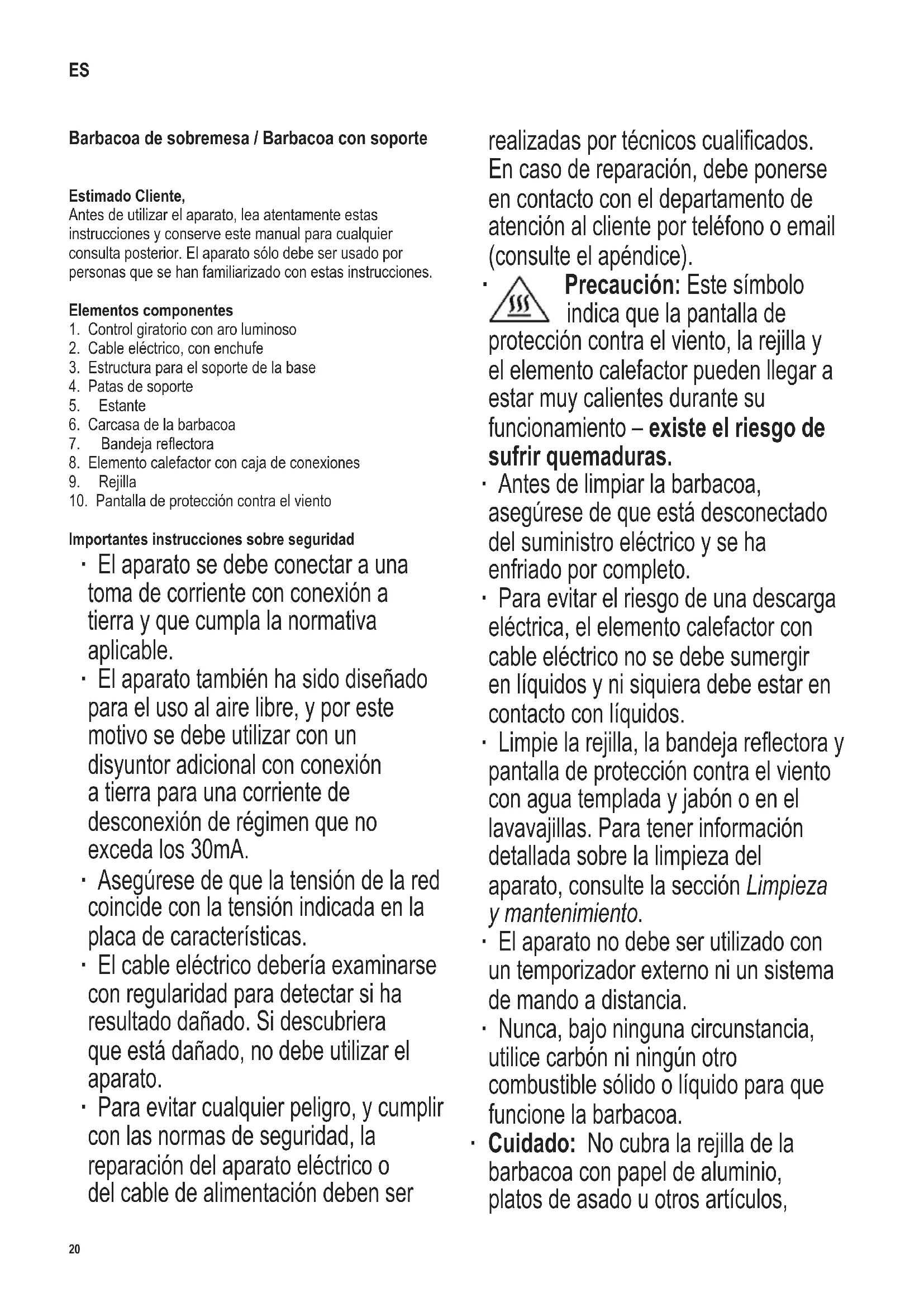 ES

Barbacoa de sobremesa / Barbacoa con soporte

Estimado Cliente,
Antes de utilizar el aparato, lea atentamente estas instrucciones y conserve este manual para cualquier consulta posterior. El aparato sólo debe ser usado por personas que se han familiarizado con estas instrucciones.

Elementos componentes
1. Control giratorio con aro luminoso
2. Cable eléctrico, con enchufe
3. Estructura para el soporte de la base
4. Patas de soporte
5. Estante
6. Carcasa de la barbacoa
7. Bandeja reflectora
8. Elemento calefactor con caja de conexiones
9. Rejilla
10. Pantalla de protección contra el viento

Importantes instrucciones sobre seguridad
· El aparato se debe conectar a una toma de corriente con conexión a tierra y que cumpla la normativa aplicable.
· El aparato también ha sido diseñado para el uso al aire libre, y por este motivo se debe utilizar con un disyuntor adicional con conexión a tierra para una corriente de desconexión de régimen que no exceda los 30mA.
· Asegúrese de que la tensión de la red coincide con la tensión indicada en la placa de características.
· El cable eléctrico debería examinarse con regularidad para detectar si ha resultado dañado. Si descubriera que está dañado, no debe utilizar el aparato.
· Para evitar cualquier peligro, y cumplir con las normas de seguridad, la reparación del aparato eléctrico o del cable de alimentación deben ser realizadas por técnicos cualificados. En caso de reparación, debe ponerse en contacto con el departamento de atención al cliente por teléfono o email (consulte el apéndice).
· Precaución: Este símbolo indica que la pantalla de protección contra el viento, la rejilla y el elemento calefactor pueden llegar a estar muy calientes durante su funcionamiento – existe el riesgo de sufrir quemaduras.
· Antes de limpiar la barbacoa, asegúrese de que está desconectado del suministro eléctrico y se ha enfriado por completo.
· Para evitar el riesgo de una descarga eléctrica, el elemento calefactor con cable eléctrico no se debe sumergir en líquidos y ni siquiera debe estar en contacto con líquidos.
· Limpie la rejilla, la bandeja reflectora y pantalla de protección contra el viento con agua templada y jabón o en el lavavajillas. Para tener información detallada sobre la limpieza del aparato, consulte la sección Limpieza y mantenimiento.
· El aparato no debe ser utilizado con un temporizador externo ni un sistema de mando a distancia.
· Nunca, bajo ninguna circunstancia, utilice carbón ni ningún otro combustible sólido o líquido para que funcione la barbacoa.
· Cuidado: No cubra la rejilla de la barbacoa con papel de aluminio, platos de asado u otros artículos,

20